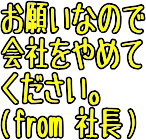 お願いなので
会社をやめて
ください。
（from 社長）